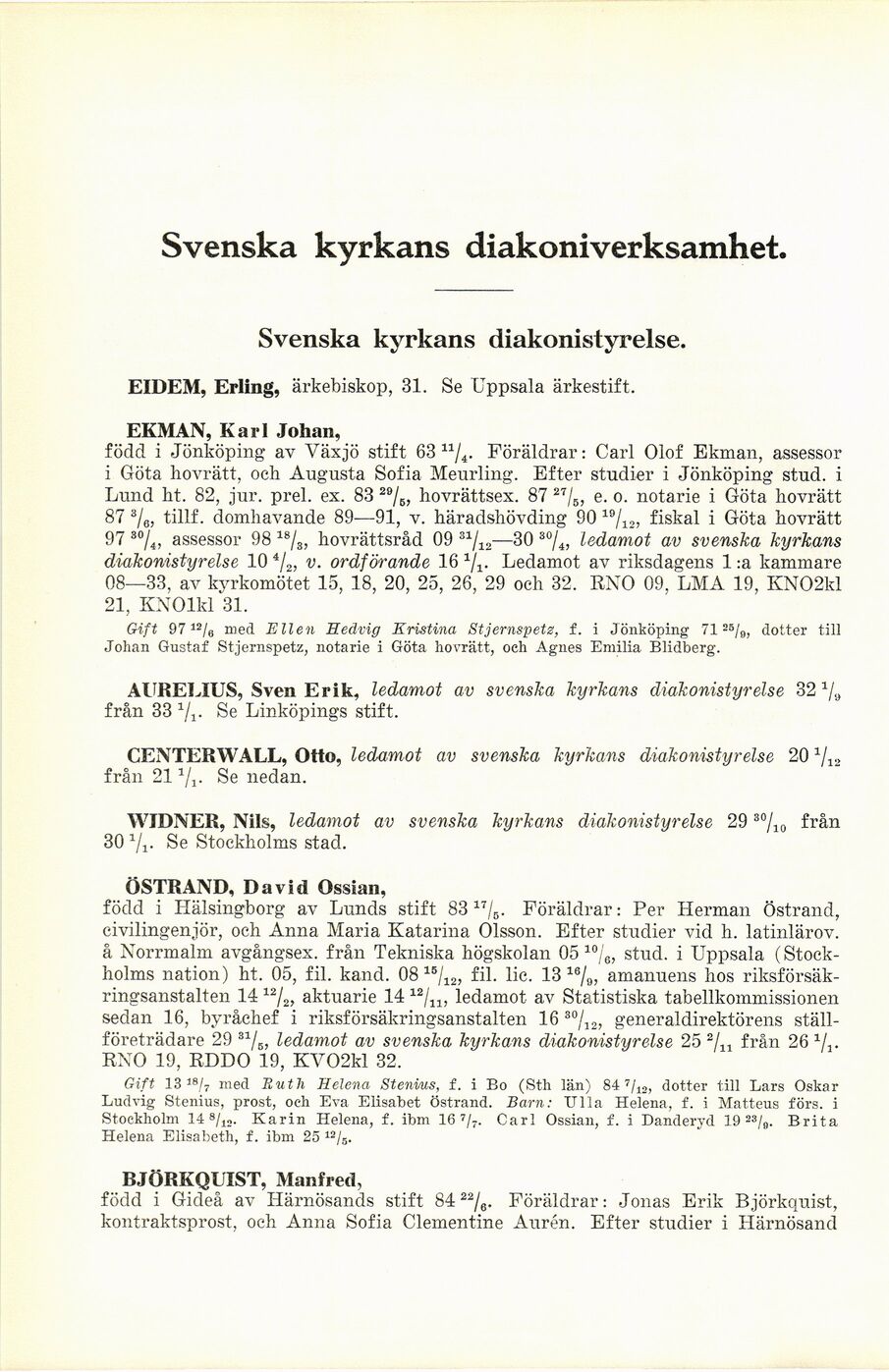 Svenska kyrkans diakoniverksamhet.

Svenska kyrkans diakonistyrelse.

EIDEM, Erling, ärkebiskop, 31. Se Uppsala ärkestift.

EKMAN, Karl Johan,
född i Jönköping av Växjö stift 63 $^{11}/_{4}$. Föräldrar: Carl Olof Ekman, assessor i Göta hovrätt, och Augusta Sofia Meurling. Efter studier i Jönköping stud. i Lund ht. 82, jur. prel. ex. 83 $^{29}/_{5}$, hovrättsex. 87 $^{27}/_{5}$, e. o. notarie i Göta hovrätt 87 $^{3}/_{6}$, tillf. domhavande 89—91, v. häradshövding 90 $^{19}/_{12}$, fiskal i Göta hovrätt 97 $^{30}/_{4}$, assessor 98 $^{18}/_{3}$, hovrättsråd 09 $^{31}/_{12}$—30 $^{30}/_{4}$, ledamot av svenska kyrkans diakonistyrelse 10 $^{4}/_{2}$, v. ordförande 16 $^{1}/_{1}$. Ledamot av riksdagens 1:a kammare 08—33, av kyrkomötet 15, 18, 20, 25, 26, 29 och 32. RNO 09, LMA 19, KNO2kl 21, KNO1kl 31.

Gift 97 $^{12}/_{6}$ med Ellen Hedvig Kristina Stjernspetz, f. i Jönköping 71 $^{25}/_{9}$, dotter till Johan Gustaf Stjernspetz, notarie i Göta hovrätt, och Agnes Emilia Blidberg.

AURELIUS, Sven Erik, ledamot av svenska kyrkans diakonistyrelse 32 $^{1}/_{9}$ från 33 $^{1}/_{1}$. Se Linköpings stift.

CENTERWALL, Otto, ledamot av svenska kyrkans diakonistyrelse 20 $^{1}/_{12}$ från 21 $^{1}/_{1}$. Se nedan.

WIDNER, Nils, ledamot av svenska kyrkans diakonistyrelse 29 $^{30}/_{10}$ från 30 $^{1}/_{1}$. Se Stockholms stad.

ÖSTRAND, David Ossian,
född i Hälsingborg av Lunds stift 83 $^{17}/_{5}$. Föräldrar: Per Herman Östrand, civilingenjör, och Anna Maria Katarina Olsson. Efter studier vid h. latinlärov. å Norrmalm avgångsex. från Tekniska högskolan 05 $^{10}/_{6}$, stud. i Uppsala (Stockholms nation) ht. 05, fil. kand. 08 $^{15}/_{12}$, fil. lic. 13 $^{16}/_{9}$, amanuens hos riksförsäkringsanstalten 14 $^{12}/_{2}$, aktuarie 14 $^{12}/_{11}$, ledamot av Statistiska tabellkommissionen sedan 16, byråchef i riksförsäkringsanstalten 16 $^{30}/_{12}$, generaldirektörens ställföreträdare 29 $^{31}/_{5}$, ledamot av svenska kyrkans diakonistyrelse 25 $^{2}/_{11}$ från 26 $^{1}/_{1}$. RNO 19, RDDO 19, KVO2kl 32.

Gift 13 $^{18}/_{7}$ med Ruth Helena Stenius, f. i Bo (Sth län) 84 $^{7}/_{12}$, dotter till Lars Oskar Ludvig Stenius, prost, och Eva Elisabet Östrand. Barn: Ulla Helena, f. i Matteus förs. i Stockholm 14 $^{8}/_{12}$. Karin Helena, f. ibm 16 $^{7}/_{7}$. Carl Ossian, f. i Danderyd 19 $^{23}/_{9}$. Brita Helena Elisabeth, f. ibm 25 $^{12}/_{5}$.

BJÖRKQUIST, Manfred,
född i Gideå av Härnösands stift 84 $^{22}/_{6}$. Föräldrar: Jonas Erik Björkquist, kontraktsprost, och Anna Sofia Clementine Aurén. Efter studier i Härnösand